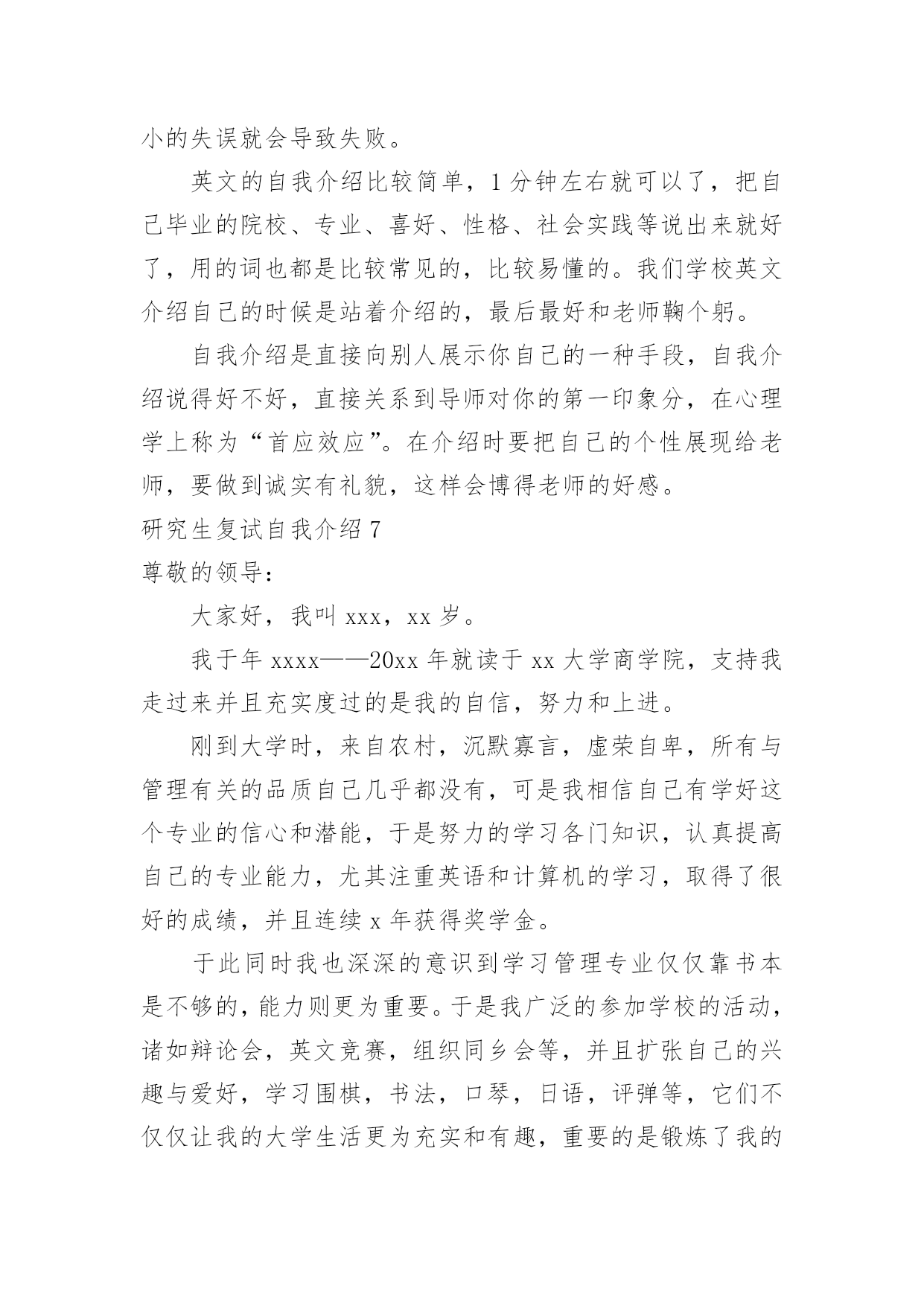 小的失误就会导致失败。

英文的自我介绍比较简单，1分钟左右就可以了，把自己毕业的院校、专业、喜好、性格、社会实践等说出来就好了，用的词也都是比较常见的，比较易懂的。我们学校英文介绍自己的时候是站着介绍的，最后最好和老师鞠个躬。

自我介绍是直接向别人展示你自己的一种手段，自我介绍说得好不好，直接关系到导师对你的第一印象分，在心理学上称为“首应效应”。在介绍时要把自己的个性展现给老师，要做到诚实有礼貌，这样会博得老师的好感。

研究生复试自我介绍7

尊敬的领导：

大家好，我叫xxx，xx岁。

我于年xxxx——20xx年就读于xx大学商学院，支持我走过来并且充实度过的是我的自信，努力和上进。

刚到大学时，来自农村，沉默寡言，虚荣自卑，所有与管理有关的品质自己几乎都没有，可是我相信自己有学好这个专业的信心和潜能，于是努力的学习各门知识，认真提高自己的专业能力，尤其注重英语和计算机的学习，取得了很好的成绩，并且连续x年获得奖学金。

于此同时我也深深的意识到学习管理专业仅仅靠书本是不够的，能力则更为重要。于是我广泛的参加学校的活动，诸如辩论会，英文竞赛，组织同乡会等，并且扩张自己的兴趣与爱好，学习围棋，书法，口琴，日语，评弹等，它们不仅仅让我的大学生活更为充实和有趣，重要的是锻炼了我的